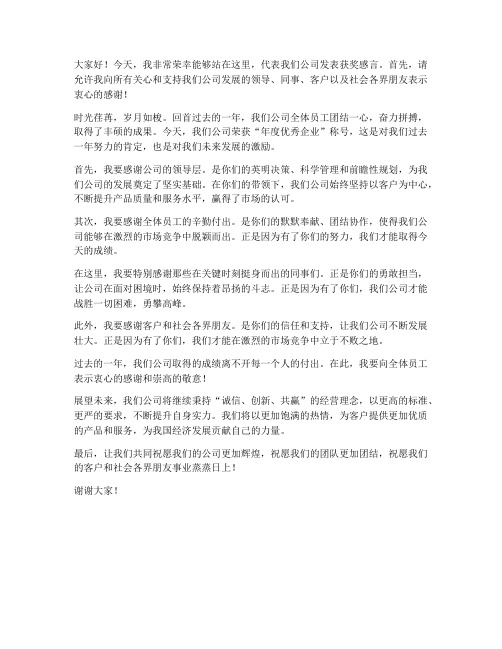 大家好！今天，我非常荣幸能够站在这里，代表我们公司发表获奖感言。首先，请允许我向所有关心和支持我们公司发展的领导、同事、客户以及社会各界朋友表示衷心的感谢！

时光荏苒，岁月如梭。回首过去的一年，我们公司全体员工团结一心，奋力拼搏，取得了丰硕的成果。今天，我们公司荣获“年度优秀企业”称号，这是对我们过去一年努力的肯定，也是对我们未来发展的激励。

首先，我要感谢公司的领导层。是你们的英明决策、科学管理和前瞻性规划，为我们公司的发展奠定了坚实基础。在你们的带领下，我们公司始终坚持以客户为中心，不断提升产品质量和服务水平，赢得了市场的认可。

其次，我要感谢全体员工的辛勤付出。是你们的默默奉献、团结协作，使得我们公司能够在激烈的市场竞争中脱颖而出。正是因为有了你们的努力，我们才能取得今天的成绩。

在这里，我要特别感谢那些在关键时刻挺身而出的同事们。正是你们的勇敢担当，让公司在面对困境时，始终保持着昂扬的斗志。正是因为有了你们，我们公司才能战胜一切困难，勇攀高峰。

此外，我要感谢客户和社会各界朋友。是你们的信任和支持，让我们公司不断发展壮大。正是因为有了你们，我们才能在激烈的市场竞争中立于不败之地。

过去的一年，我们公司取得的成绩离不开每一个人的付出。在此，我要向全体员工表示衷心的感谢和崇高的敬意！

展望未来，我们公司将继续秉持“诚信、创新、共赢”的经营理念，以更高的标准、更严的要求，不断提升自身实力。我们将以更加饱满的热情，为客户提供更加优质的产品和服务，为我国经济发展贡献自己的力量。

最后，让我们共同祝愿我们的公司更加辉煌，祝愿我们的团队更加团结，祝愿我们的客户和社会各界朋友事业蒸蒸日上！

谢谢大家！